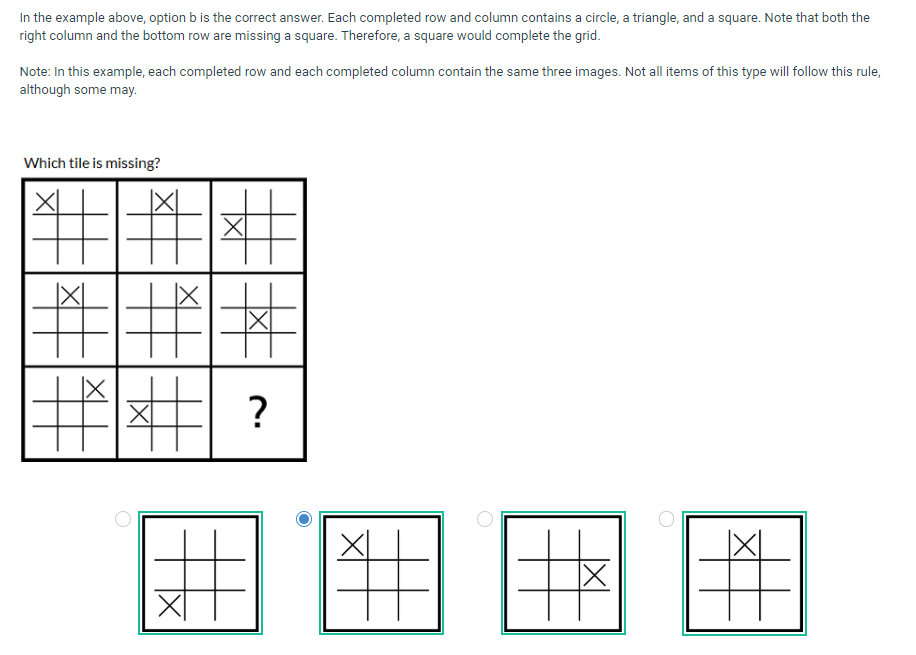 In the example above, option b is the correct answer. Each completed row and column contains a circle, a triangle, and a square. Note that both the right column and the bottom row are missing a square. Therefore, a square would complete the grid.

Note: In this example, each completed row and each completed column contain the same three images. Not all items of this type will follow this rule, although some may.

Which tile is missing?

?